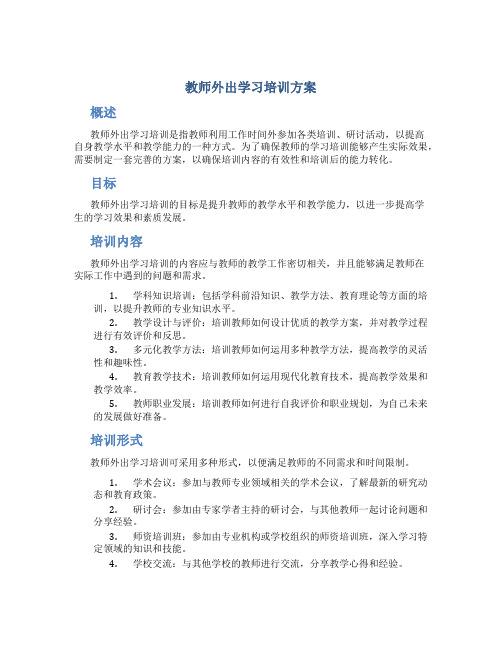 教师外出学习培训方案

概述

教师外出学习培训是指教师利用工作时间外参加各类培训、研讨活动，以提高自身教学水平和教学能力的一种方式。为了确保教师的学习培训能够产生实际效果，需要制定一套完善的方案，以确保培训内容的有效性和培训后的能力转化。

目标

教师外出学习培训的目标是提升教师的教学水平和教学能力，以进一步提高学生的学习效果和素质发展。

培训内容

教师外出学习培训的内容应与教师的教学工作密切相关，并且能够满足教师在实际工作中遇到的问题和需求。

1. 学科知识培训：包括学科前沿知识、教学方法、教育理论等方面的培训，以提升教师的专业知识水平。
2. 教学设计与评价：培训教师如何设计优质的教学方案，并对教学过程进行有效评价和反思。
3. 多元化教学方法：培训教师如何运用多种教学方法，提高教学的灵活性和趣味性。
4. 教育教学技术：培训教师如何运用现代化教育技术，提高教学效果和教学效率。
5. 教师职业发展：培训教师如何进行自我评价和职业规划，为自己未来的发展做好准备。

培训形式

教师外出学习培训可采用多种形式，以便满足教师的不同需求和时间限制。

1. 学术会议：参加与教师专业领域相关的学术会议，了解最新的研究动态和教育政策。
2. 研讨会：参加由专家学者主持的研讨会，与其他教师一起讨论问题和分享经验。
3. 师资培训班：参加由专业机构或学校组织的师资培训班，深入学习特定领域的知识和技能。
4. 学校交流：与其他学校的教师进行交流，分享教学心得和经验。